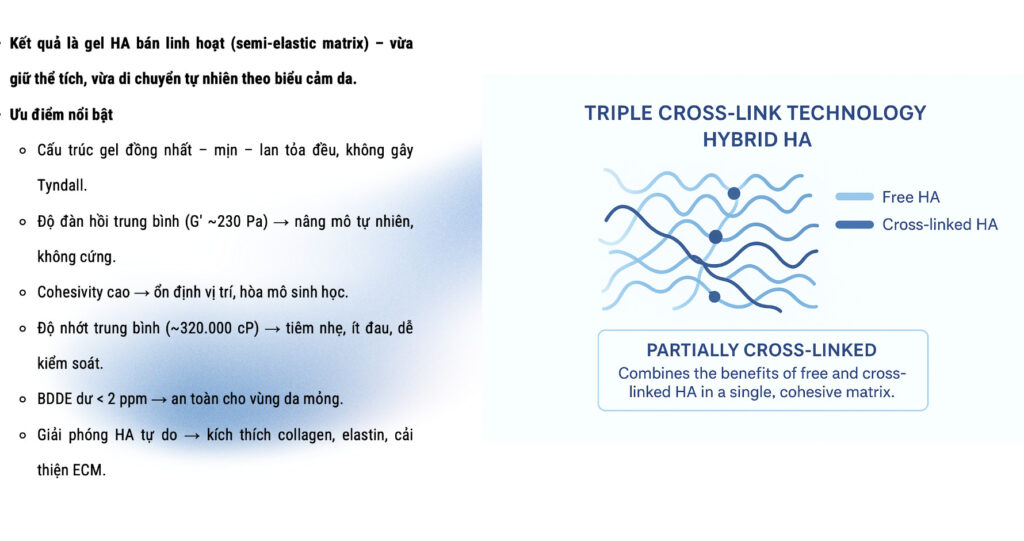 Kết quả là gel HA bán linh hoạt (semi-elastic matrix) – vừa giữ thể tích, vừa di chuyển tự nhiên theo biểu cảm da.

Ưu điểm nổi bật

Cấu trúc gel đồng nhất – mịn – lan tỏa đều, không gây Tyndall.

Độ đàn hồi trung bình (G' ~230 Pa) → nâng mô tự nhiên, không cứng.

Cohesivity cao → ổn định vị trí, hòa mô sinh học.

Độ nhớt trung bình (~320.000 cP) → tiêm nhẹ, ít đau, dễ kiểm soát.

BDDE dư < 2 ppm → an toàn cho vùng da mỏng.

Giải phóng HA tự do → kích thích collagen, elastin, cải thiện ECM.

TRIPLE CROSS-LINK TECHNOLOGY
HYBRID HA

Free HA
Cross-linked HA

PARTIALLY CROSS-LINKED
Combines the benefits of free and cross-linked HA in a single, cohesive matrix.